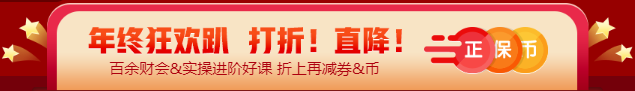 年终狂欢趴 打折！直降！

百余财会&实操进阶好课 折上再减券&币

正 保 币